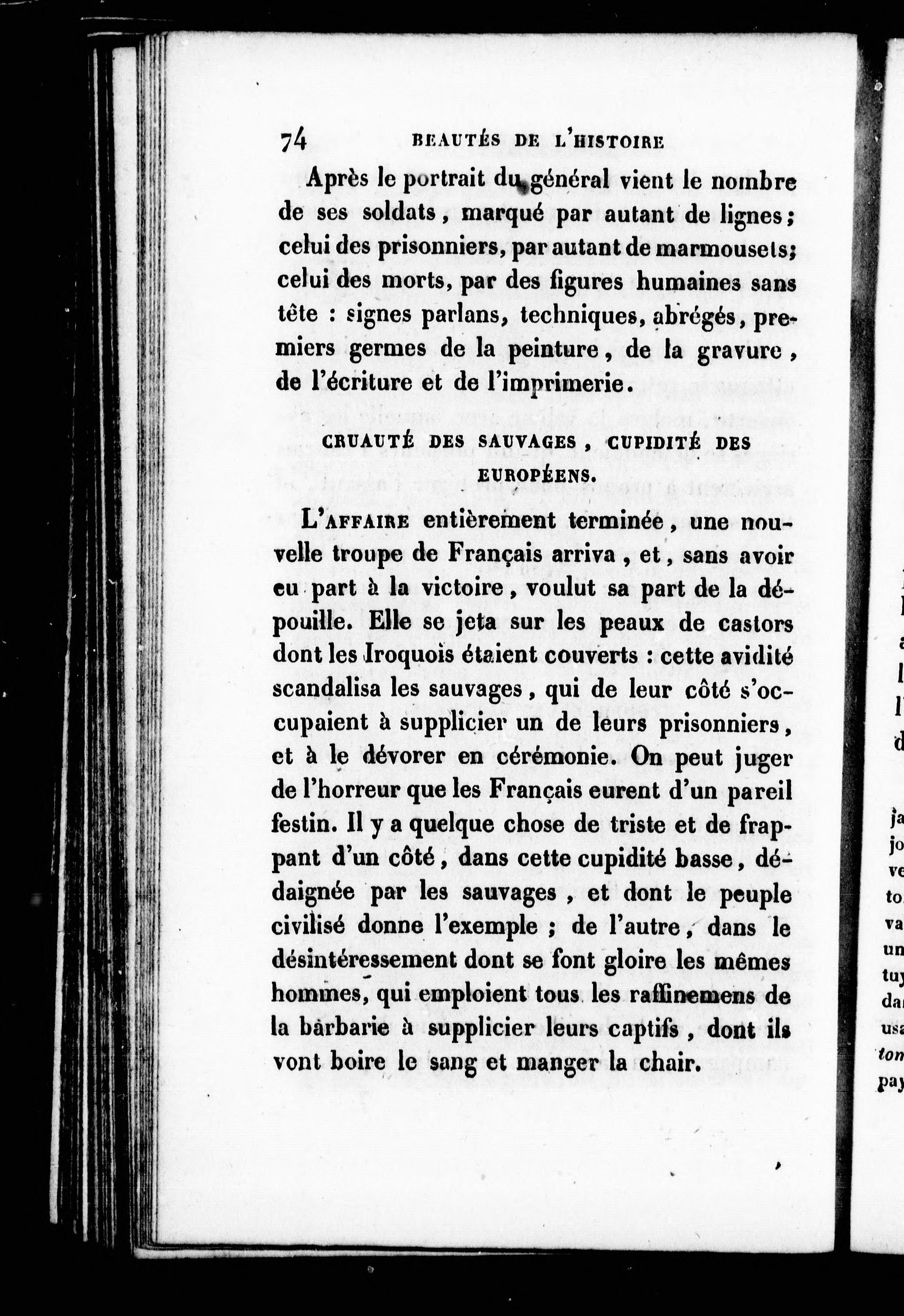 74 BEAUTÉS DE L'HISTOIRE

Après le portrait du général vient le nombre de ses soldats, marqué par autant de lignes; celui des prisonniers, par autant de marmousets; celui des morts, par des figures humaines sans tête : signes parlans, techniques, abrégés, premiers germes de la peinture, de la gravure, de l'écriture et de l'imprimerie.

CRUAUTÉ DES SAUVAGES, CUPIDITÉ DES EUROPÉENS.

L'AFFAIRE entièrement terminée, une nouvelle troupe de Français arriva, et, sans avoir eu part à la victoire, voulut sa part de la dépouille. Elle se jeta sur les peaux de castors dont les Iroquois étaient couverts : cette avidité scandalisa les sauvages, qui de leur côté s'occupaient à supplicier un de leurs prisonniers, et à le dévorer en cérémonie. On peut juger de l'horreur que les Français eurent d'un pareil festin. Il y a quelque chose de triste et de frappant d'un côté, dans cette cupidité basse, dédaignée par les sauvages, et dont le peuple civilisé donne l'exemple; de l'autre, dans le désintéressement dont se font gloire les mêmes hommes, qui emploient tous les raffinemens de la barbarie à supplicier leurs captifs, dont ils vont boire le sang et manger la chair.